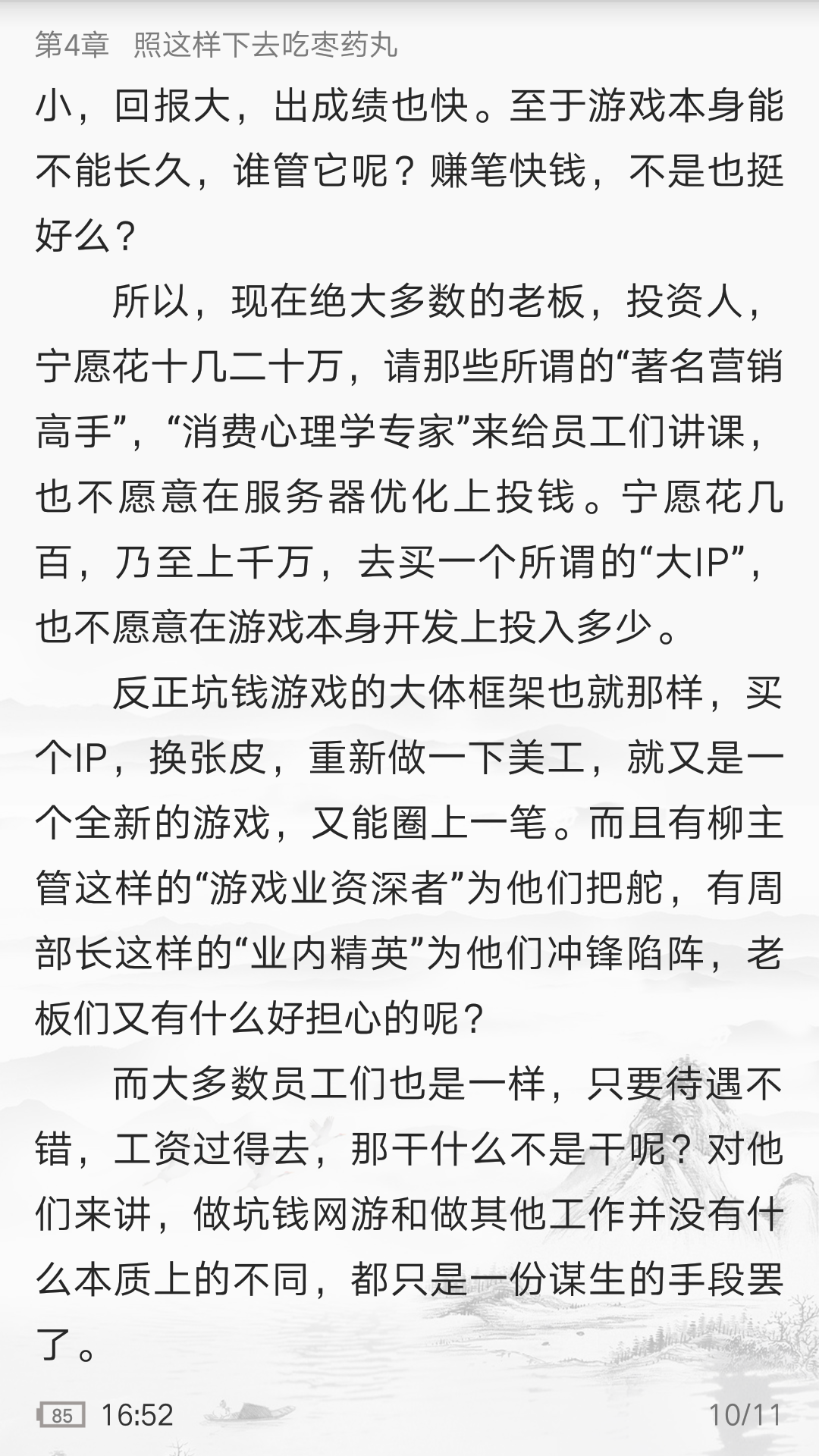 第4章　照这样下去吃枣药丸

小，回报大，出成绩也快。至于游戏本身能不能长久，谁管它呢？赚笔快钱，不是也挺好么？

所以，现在绝大多数的老板，投资人，宁愿花十几二十万，请那些所谓的“著名营销高手”，“消费心理学专家”来给员工们讲课，也不愿意在服务器优化上投钱。宁愿花几百，乃至上千万，去买一个所谓的“大IP”，也不愿意在游戏本身开发上投入多少。

反正坑钱游戏的大体框架也就那样，买个IP，换张皮，重新做一下美工，就又是一个全新的游戏，又能圈上一笔。而且有柳主管这样的“游戏业资深者”为他们把舵，有周部长这样的“业内精英”为他们冲锋陷阵，老板们又有什么好担心的呢？

而大多数员工们也是一样，只要待遇不错，工资过得去，那干什么不是干呢？对他们来讲，做坑钱网游和做其他工作并没有什么本质上的不同，都只是一份谋生的手段罢了。

85　16:52　10/11